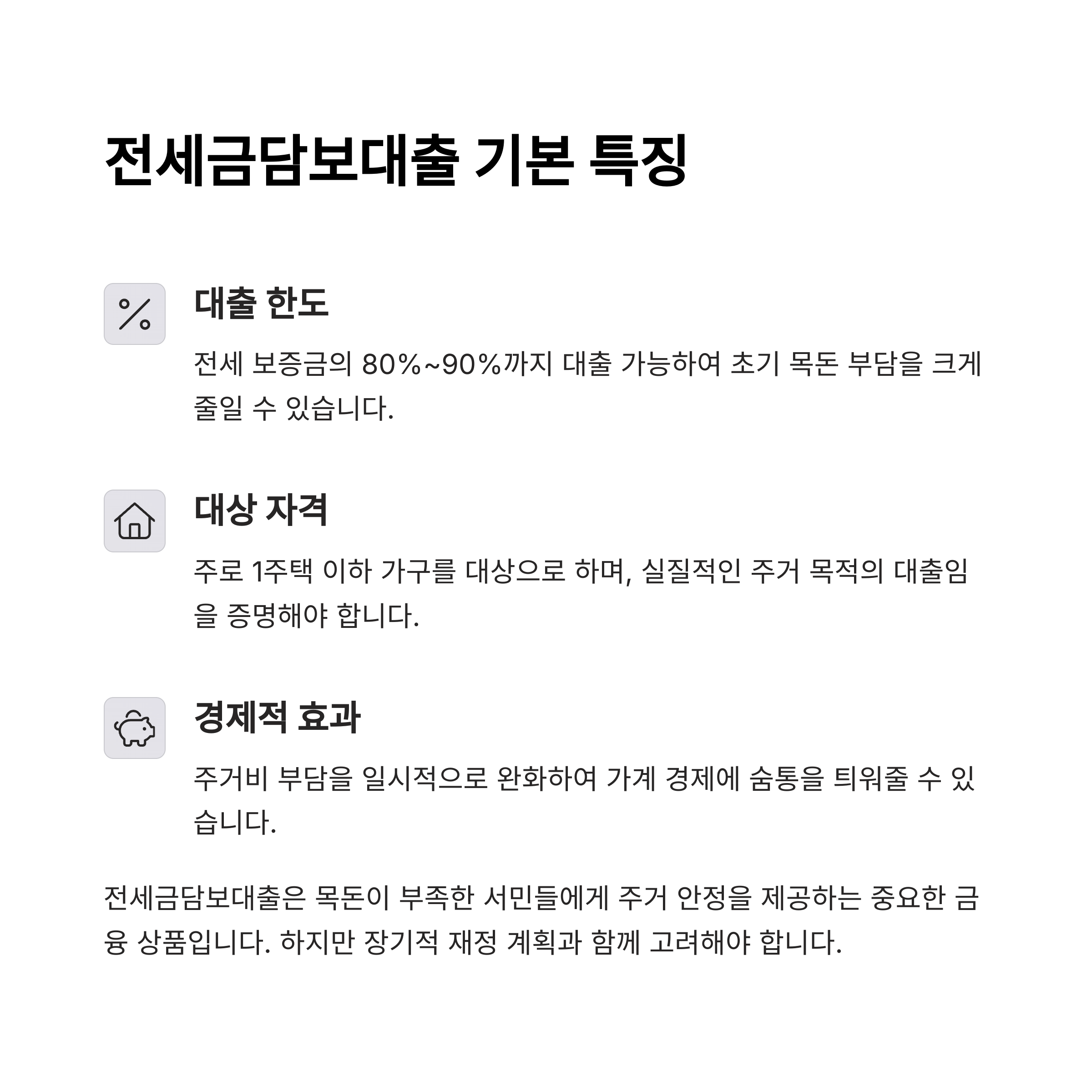 전세금담보대출 기본 특징

대출 한도

전세 보증금의 80%~90%까지 대출 가능하여 초기 목돈 부담을 크게 줄일 수 있습니다.

대상 자격

주로 1주택 이하 가구를 대상으로 하며, 실질적인 주거 목적의 대출임을 증명해야 합니다.

경제적 효과

주거비 부담을 일시적으로 완화하여 가계 경제에 숨통을 틔워줄 수 있습니다.

전세금담보대출은 목돈이 부족한 서민들에게 주거 안정을 제공하는 중요한 금융 상품입니다. 하지만 장기적 재정 계획과 함께 고려해야 합니다.